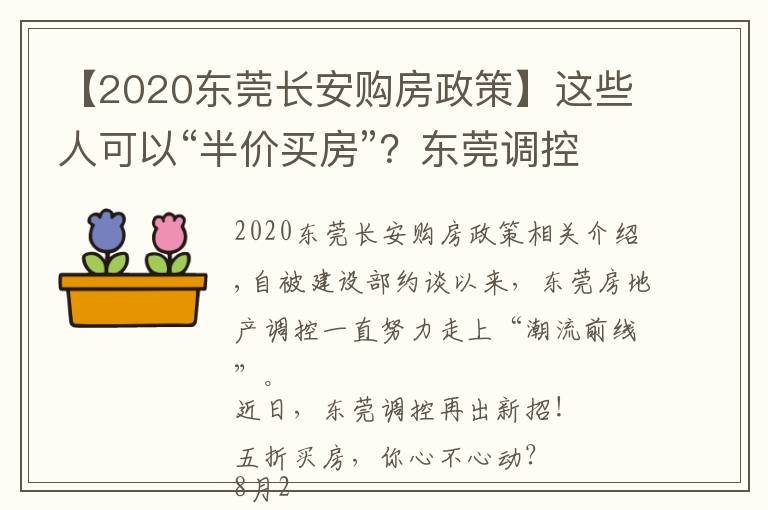 【2020东莞长安购房政策】这些人可以“半价买房”？东莞调控

2020东莞长安购房政策相关介绍，自被建设部约谈以来，东莞房地产调控一直努力走上“潮流前线”。

近日，东莞调控再出新招！

五折买房，你心不心动？

8月2